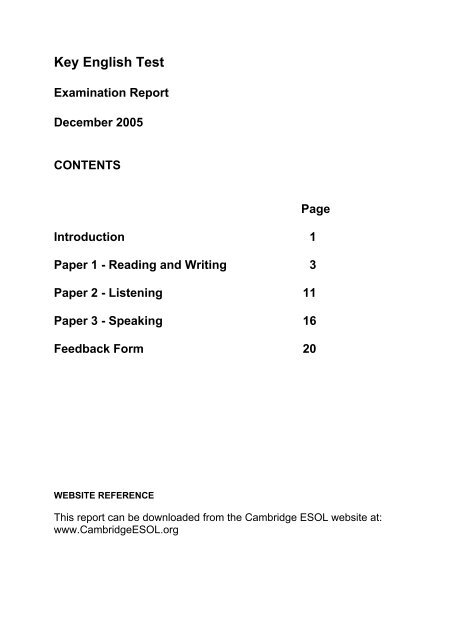 Key English Test

Examination Report

December 2005

CONTENTS

| | Page |
|---|---|
| Introduction | 1 |
| Paper 1 - Reading and Writing | 3 |
| Paper 2 - Listening | 11 |
| Paper 3 - Speaking | 16 |
| Feedback Form | 20 |

WEBSITE REFERENCE

This report can be downloaded from the Cambridge ESOL website at: www.CambridgeESOL.org